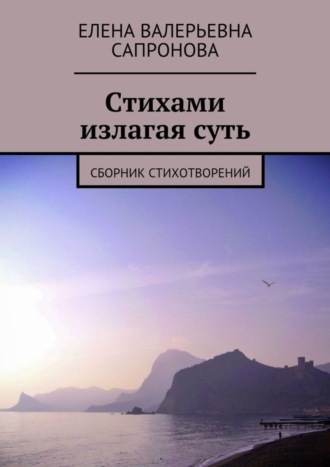 ЕЛЕНА ВАЛЕРЬЕВНА САПРОНОВА

Стихами излагая суть

СБОРНИК СТИХОТВОРЕНИЙ